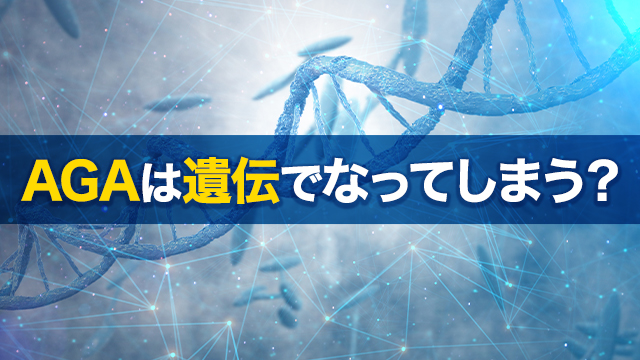 AGAは遺伝でなってしまう？